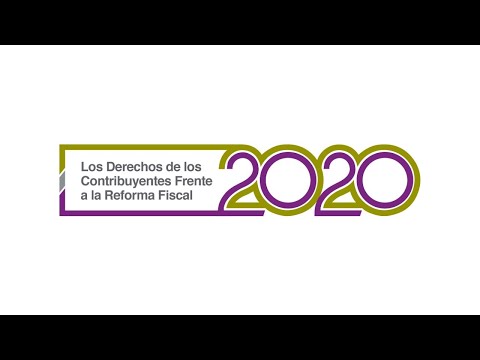 Los Derechos de los Contribuyentes Frente a la Reforma Fiscal

2020